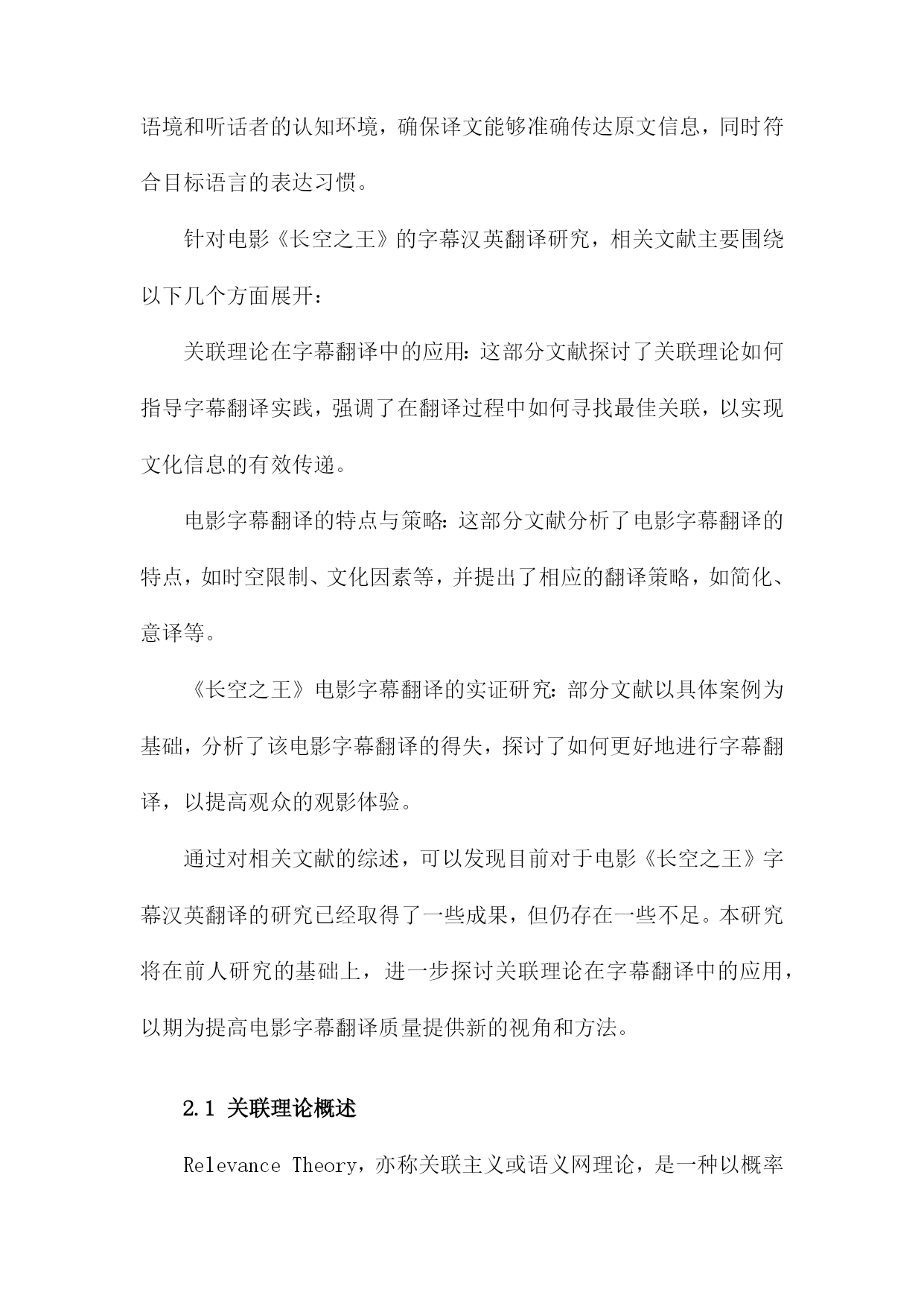 语境和听话者的认知环境，确保译文能够准确传达原文信息，同时符合目标语言的表达习惯。

针对电影《长空之王》的字幕汉英翻译研究，相关文献主要围绕以下几个方面展开：

关联理论在字幕翻译中的应用：这部分文献探讨了关联理论如何指导字幕翻译实践，强调了在翻译过程中如何寻找最佳关联，以实现文化信息的有效传递。

电影字幕翻译的特点与策略：这部分文献分析了电影字幕翻译的特点，如时空限制、文化因素等，并提出了相应的翻译策略，如简化、意译等。

《长空之王》电影字幕翻译的实证研究：部分文献以具体案例为基础，分析了该电影字幕翻译的得失，探讨了如何更好地进行字幕翻译，以提高观众的观影体验。

通过对相关文献的综述，可以发现目前对于电影《长空之王》字幕汉英翻译的研究已经取得了一些成果，但仍存在一些不足。本研究将在前人研究的基础上，进一步探讨关联理论在字幕翻译中的应用，以期为提高电影字幕翻译质量提供新的视角和方法。

2.1 关联理论概述

Relevance Theory，亦称关联主义或语义网理论，是一种以概率